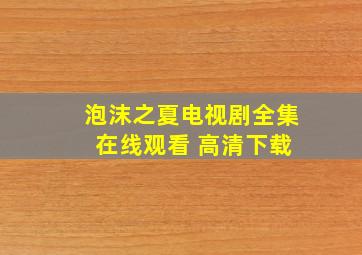 泡沫之夏电视剧全集
在线观看 高清下载